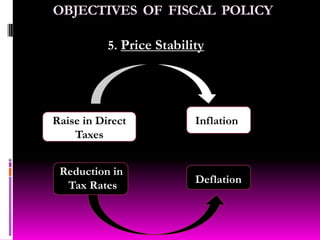 OBJECTIVES OF FISCAL POLICY

5. Price Stability

Raise in Direct Taxes

Inflation

Reduction in Tax Rates

Deflation